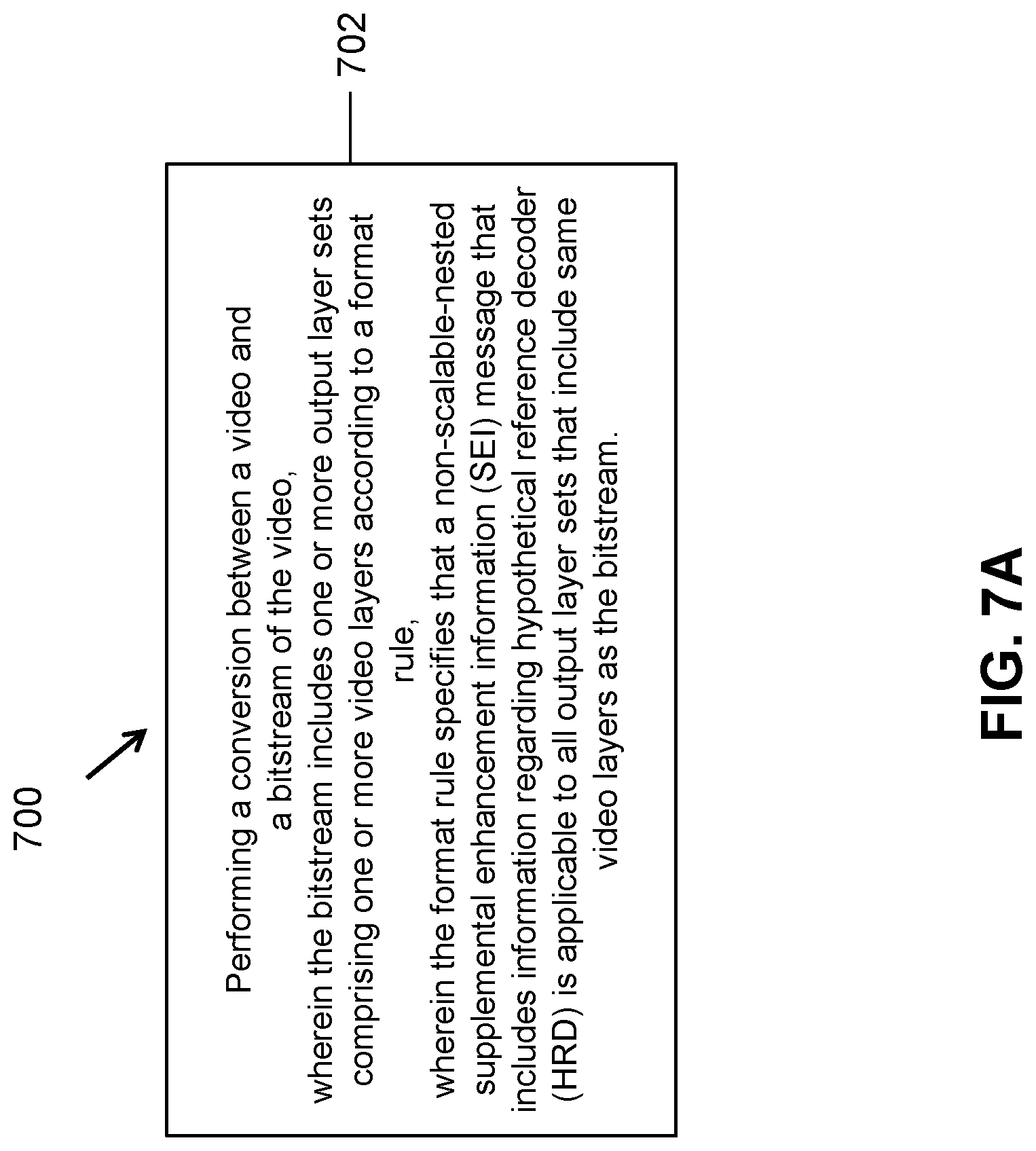 700

702

Performing a conversion between a video and a bitstream of the video,
wherein the bitstream includes one or more output layer sets comprising one or more video layers according to a format rule,
wherein the format rule specifies that a non-scalable-nested supplemental enhancement information (SEI) message that includes information regarding hypothetical reference decoder (HRD) is applicable to all output layer sets that include same video layers as the bitstream.

FIG. 7A